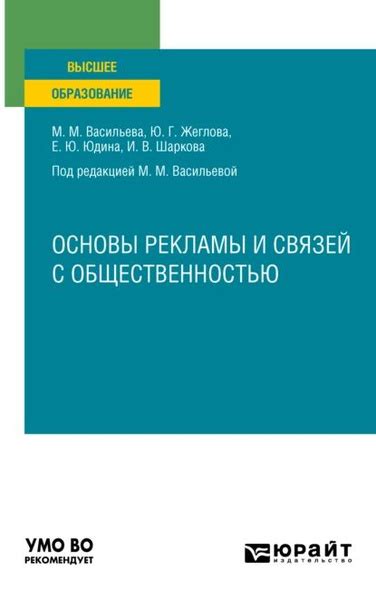 ВЫСШЕЕ
ОБРАЗОВАНИЕ

М. М. Васильева, Ю. Г. Жеглова, Е. Ю. Юдина, И. В. Шаркова

Под редакцией М. М. Васильевой

ОСНОВЫ РЕКЛАМЫ И СВЯЗЕЙ С ОБЩЕСТВЕННОСТЬЮ

УМО ВО
РЕКОМЕНДУЕТ

ЮРАЙТ
издательство